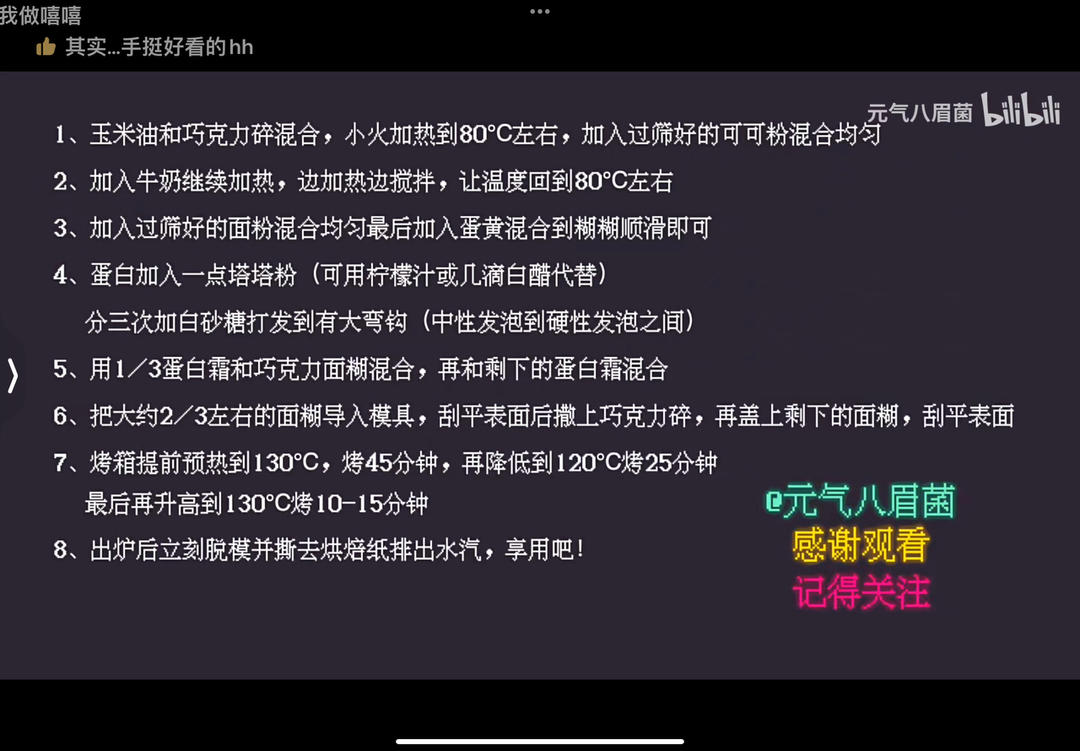 我做嘻嘻

其实...手挺好看的hh

元气八眉菌 bilibili

1、玉米油和巧克力碎混合，小火加热到80°C左右，加入过筛好的可可粉混合均匀

2、加入牛奶继续加热，边加热边搅拌，让温度回到80°C左右

3、加入过筛好的面粉混合均匀最后加入蛋黄混合到糊糊顺滑即可

4、蛋白加入一点塔塔粉（可用柠檬汁或几滴白醋代替）
分三次加白砂糖打发到有大弯钩（中性发泡到硬性发泡之间）

5、用1／3蛋白霜和巧克力面糊混合，再和剩下的蛋白霜混合

6、把大约2／3左右的面糊导入模具，刮平表面后撒上巧克力碎，再盖上剩下的面糊，刮平表面

7、烤箱提前预热到130°C，烤45分钟，再降低到120°C烤25分钟
最后再升高到130°C烤10-15分钟

8、出炉后立刻脱模并撕去烘焙纸排出水汽，享用吧！

@元气八眉菌
感谢观看
记得关注